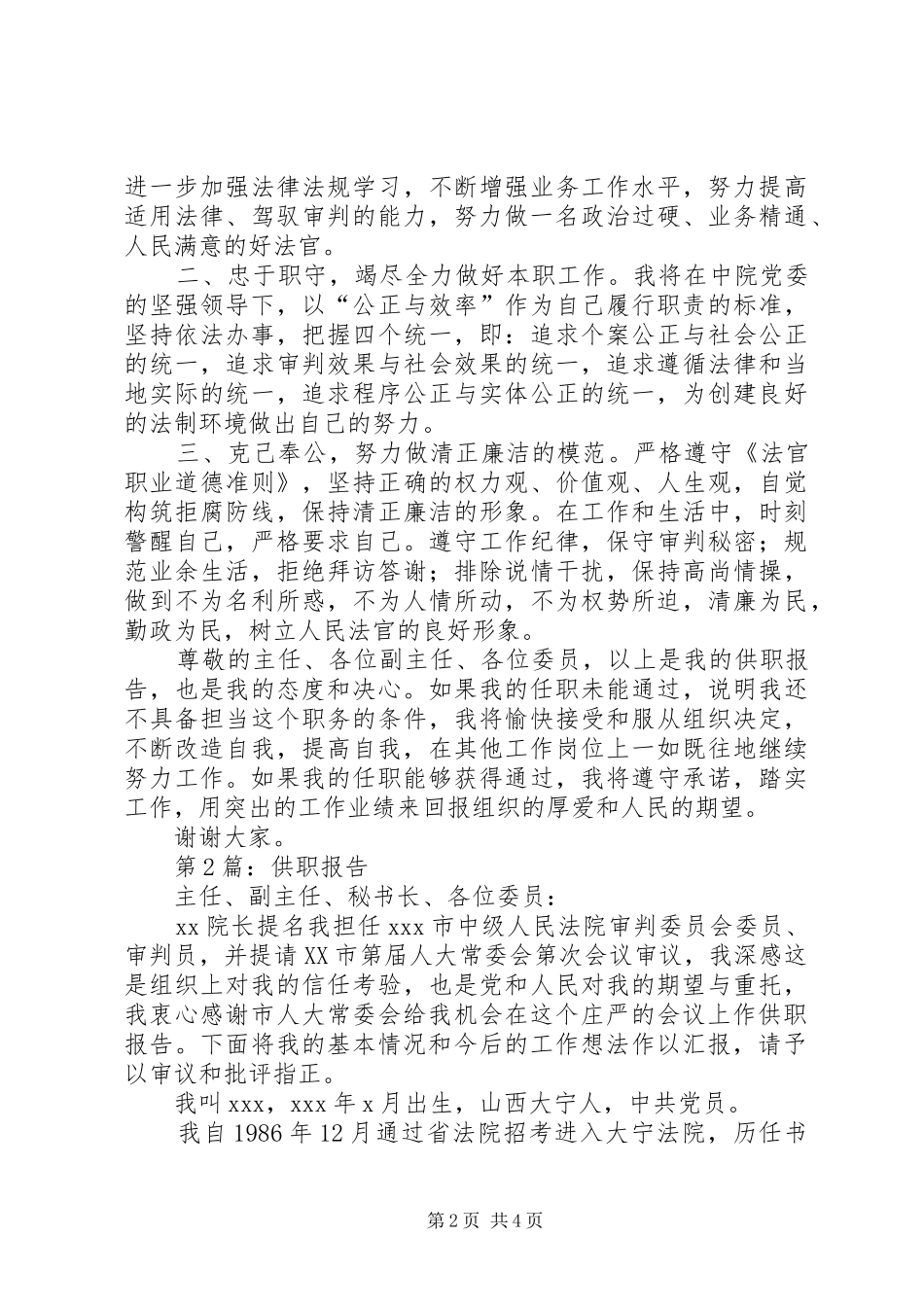 进一步加强法律法规学习，不断增强业务工作水平，努力提高适用法律、驾驭审判的能力，努力做一名政治过硬、业务精通、人民满意的好法官。

二、忠于职守，竭尽全力做好本职工作。我将在中院党委的坚强领导下，以“公正与效率”作为自己履行职责的标准，坚持依法办事，把握四个统一，即：追求个案公正与社会公正的统一，追求审判效果与社会效果的统一，追求遵循法律和当地实际的统一，追求程序公正与实体公正的统一，为创建良好的法制环境做出自己的努力。

三、克己奉公，努力做清正廉洁的模范。严格遵守《法官职业道德准则》，坚持正确的权力观、价值观、人生观，自觉构筑拒腐防线，保持清正廉洁的形象。在工作和生活中，时刻警醒自己，严格要求自己。遵守工作纪律，保守审判秘密；规范业余生活，拒绝拜访答谢；排除说情干扰，保持高尚情操，做到不为名利所惑，不为人情所动，不为权势所迫，清廉为民，勤政为民，树立人民法官的良好形象。

尊敬的主任、各位副主任、各位委员，以上是我的供职报告，也是我的态度和决心。如果我的任职未能通过，说明我还不具备担当这个职务的条件，我将愉快接受和服从组织决定，不断改造自我，提高自我，在其他工作岗位上一如既往地继续努力工作。如果我的任职能够获得通过，我将遵守承诺，踏实工作，用突出的工作业绩来回报组织的厚爱和人民的期望。

谢谢大家。

第2篇：供职报告

主任、副主任、秘书长、各位委员：

xx院长提名我担任xxx市中级人民法院审判委员会委员、审判员，并提请XX市第届人大常委会第次会议审议，我深感这是组织上对我的信任考验，也是党和人民对我的期望与重托，我衷心感谢市人大常委会给我机会在这个庄严的会议上作供职报告。下面将我的基本情况和今后的工作想法作以汇报，请予以审议和批评指正。

我叫xxx，xxx年x月出生，山西大宁人，中共党员。

我自1986年12月通过省法院招考进入大宁法院，历任书

第2页 共4页